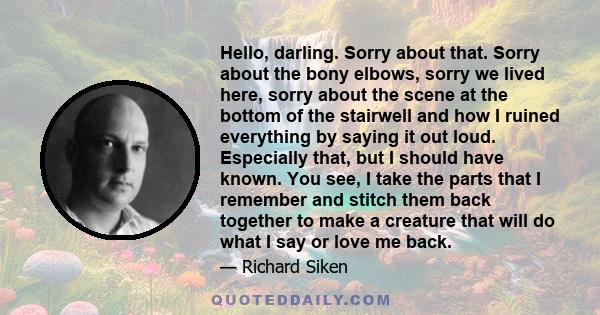 Hello, darling. Sorry about that. Sorry about the bony elbows, sorry we lived here, sorry about the scene at the bottom of the stairwell and how I ruined everything by saying it out loud. Especially that, but I should have known. You see, I take the parts that I remember and stitch them back together to make a creature that will do what I say or love me back.

— Richard Siken

QUOTEDDAILY.COM